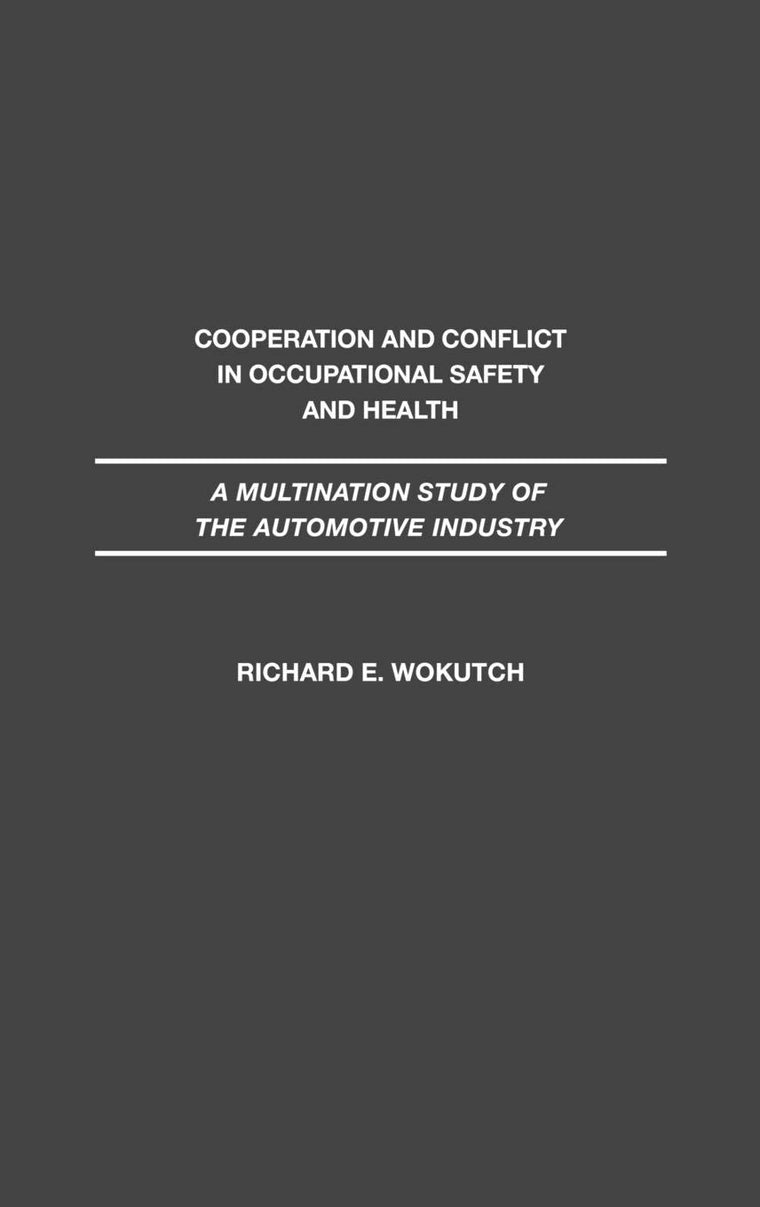 COOPERATION AND CONFLICT IN OCCUPATIONAL SAFETY AND HEALTH

A MULTINATION STUDY OF THE AUTOMOTIVE INDUSTRY

RICHARD E. WOKUTCH